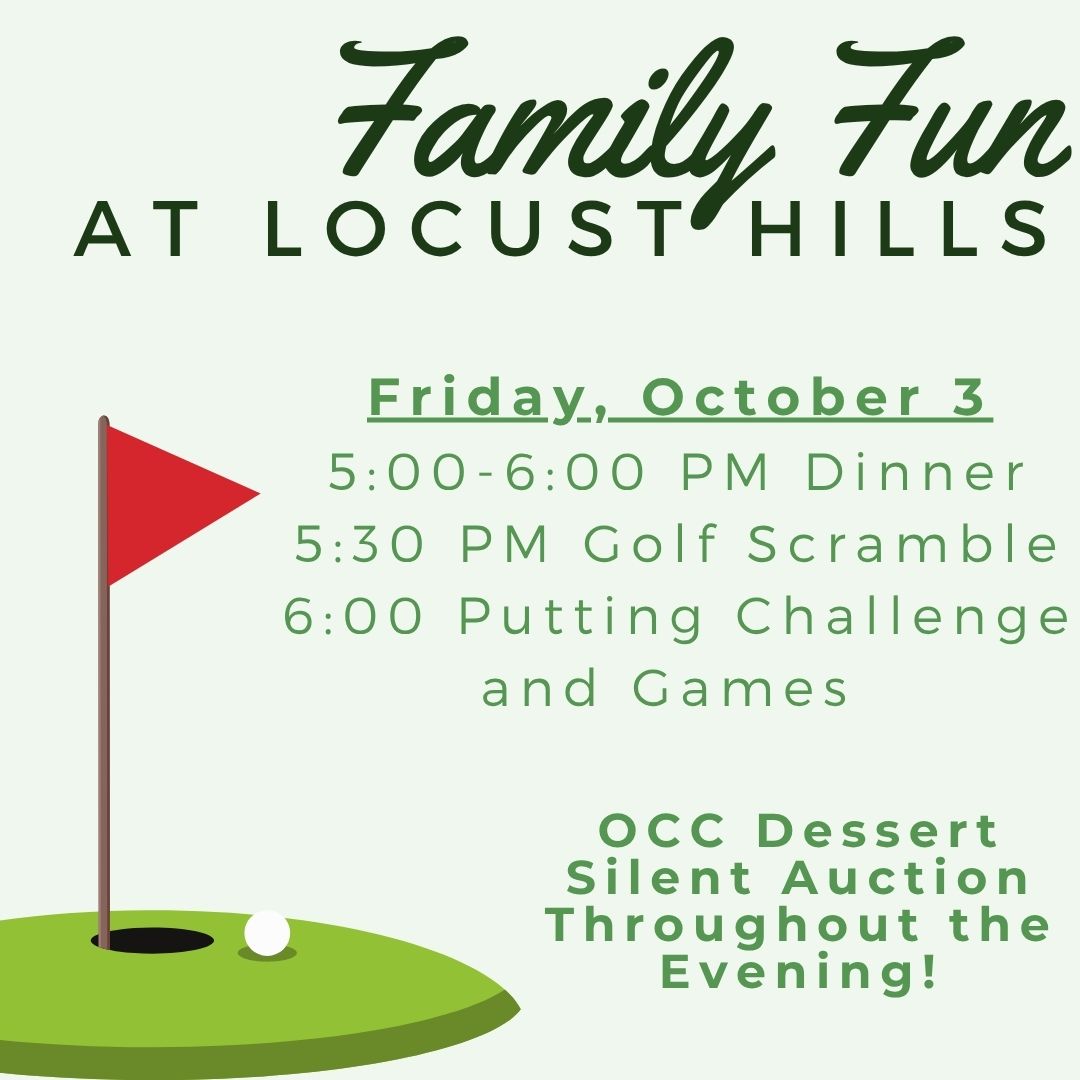 Family Fun
AT LOCUST HILLS

Friday, October 3
5:00-6:00 PM Dinner
5:30 PM Golf Scramble
6:00 Putting Challenge and Games

OCC Dessert Silent Auction Throughout the Evening!